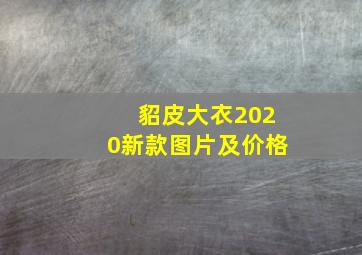 貂皮大衣2020新款图片及价格